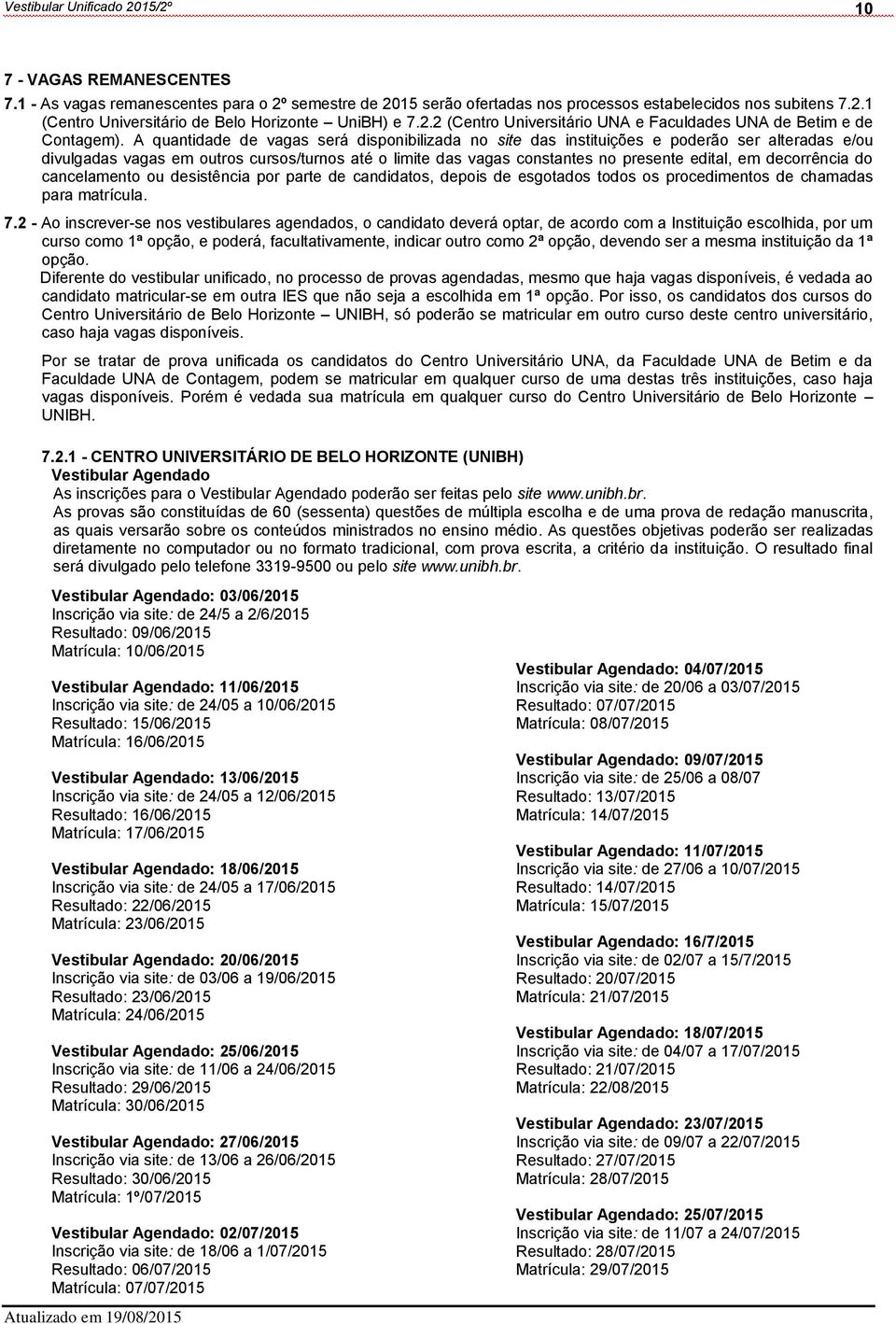 Vestibular Unificado 2015/2º

10

7 - VAGAS REMANESCENTES

7.1 - As vagas remanescentes para o 2º semestre de 2015 serão ofertadas nos processos estabelecidos nos subitens 7.2.1 (Centro Universitário de Belo Horizonte – UniBH) e 7.2.2 (Centro Universitário UNA e Faculdades UNA de Betim e de Contagem). A quantidade de vagas será disponibilizada no site das instituições e poderão ser alteradas e/ou divulgadas vagas em outros cursos/turnos até o limite das vagas constantes no presente edital, em decorrência do cancelamento ou desistência por parte de candidatos, depois de esgotados todos os procedimentos de chamadas para matrícula.

7.2 - Ao inscrever-se nos vestibulares agendados, o candidato deverá optar, de acordo com a Instituição escolhida, por um curso como 1ª opção, e poderá, facultativamente, indicar outro como 2ª opção, devendo ser a mesma instituição da 1ª opção.

Diferente do vestibular unificado, no processo de provas agendadas, mesmo que haja vagas disponíveis, é vedada ao candidato matricular-se em outra IES que não seja a escolhida em 1ª opção. Por isso, os candidatos dos cursos do Centro Universitário de Belo Horizonte – UNIBH, só poderão se matricular em outro curso deste centro universitário, caso haja vagas disponíveis.

Por se tratar de prova unificada os candidatos do Centro Universitário UNA, da Faculdade UNA de Betim e da Faculdade UNA de Contagem, podem se matricular em qualquer curso de uma destas três instituições, caso haja vagas disponíveis. Porém é vedada sua matrícula em qualquer curso do Centro Universitário de Belo Horizonte – UNIBH.

7.2.1 - CENTRO UNIVERSITÁRIO DE BELO HORIZONTE (UNIBH)

Vestibular Agendado

As inscrições para o Vestibular Agendado poderão ser feitas pelo site www.unibh.br.

As provas são constituídas de 60 (sessenta) questões de múltipla escolha e de uma prova de redação manuscrita, as quais versarão sobre os conteúdos ministrados no ensino médio. As questões objetivas poderão ser realizadas diretamente no computador ou no formato tradicional, com prova escrita, a critério da instituição. O resultado final será divulgado pelo telefone 3319-9500 ou pelo site www.unibh.br.

Vestibular Agendado: 03/06/2015
Inscrição via site: de 24/5 a 2/6/2015
Resultado: 09/06/2015
Matrícula: 10/06/2015

Vestibular Agendado: 11/06/2015
Inscrição via site: de 24/05 a 10/06/2015
Resultado: 15/06/2015
Matrícula: 16/06/2015

Vestibular Agendado: 13/06/2015
Inscrição via site: de 24/05 a 12/06/2015
Resultado: 16/06/2015
Matrícula: 17/06/2015

Vestibular Agendado: 18/06/2015
Inscrição via site: de 24/05 a 17/06/2015
Resultado: 22/06/2015
Matrícula: 23/06/2015

Vestibular Agendado: 20/06/2015
Inscrição via site: de 03/06 a 19/06/2015
Resultado: 23/06/2015
Matrícula: 24/06/2015

Vestibular Agendado: 25/06/2015
Inscrição via site: de 11/06 a 24/06/2015
Resultado: 29/06/2015
Matrícula: 30/06/2015

Vestibular Agendado: 27/06/2015
Inscrição via site: de 13/06 a 26/06/2015
Resultado: 30/06/2015
Matrícula: 1º/07/2015

Vestibular Agendado: 02/07/2015
Inscrição via site: de 18/06 a 1/07/2015
Resultado: 06/07/2015
Matrícula: 07/07/2015

Vestibular Agendado: 04/07/2015
Inscrição via site: de 20/06 a 03/07/2015
Resultado: 07/07/2015
Matrícula: 08/07/2015

Vestibular Agendado: 09/07/2015
Inscrição via site: de 25/06 a 08/07
Resultado: 13/07/2015
Matrícula: 14/07/2015

Vestibular Agendado: 11/07/2015
Inscrição via site: de 27/06 a 10/07/2015
Resultado: 14/07/2015
Matrícula: 15/07/2015

Vestibular Agendado: 16/7/2015
Inscrição via site: de 02/07 a 15/7/2015
Resultado: 20/07/2015
Matrícula: 21/07/2015

Vestibular Agendado: 18/07/2015
Inscrição via site: de 04/07 a 17/07/2015
Resultado: 21/07/2015
Matrícula: 22/08/2015

Vestibular Agendado: 23/07/2015
Inscrição via site: de 09/07 a 22/07/2015
Resultado: 27/07/2015
Matrícula: 28/07/2015

Vestibular Agendado: 25/07/2015
Inscrição via site: de 11/07 a 24/07/2015
Resultado: 28/07/2015
Matrícula: 29/07/2015

Atualizado em 19/08/2015